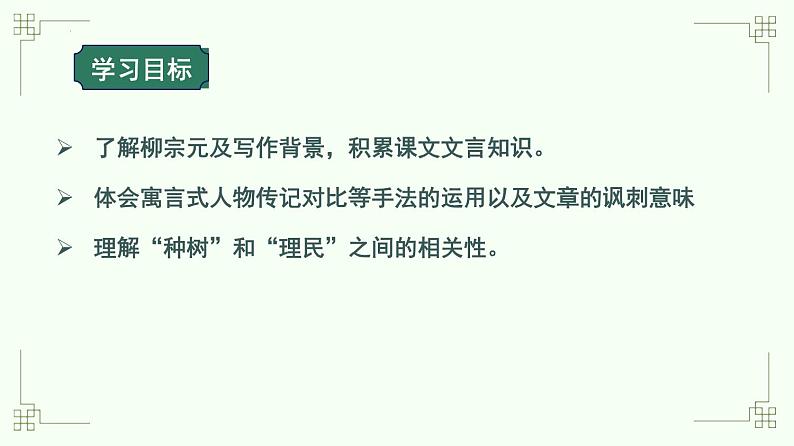 学习目标

➢ 了解柳宗元及写作背景，积累课文文言知识。

➢ 体会寓言式人物传记对比等手法的运用以及文章的讽刺意味

➢ 理解“种树”和“理民”之间的相关性。